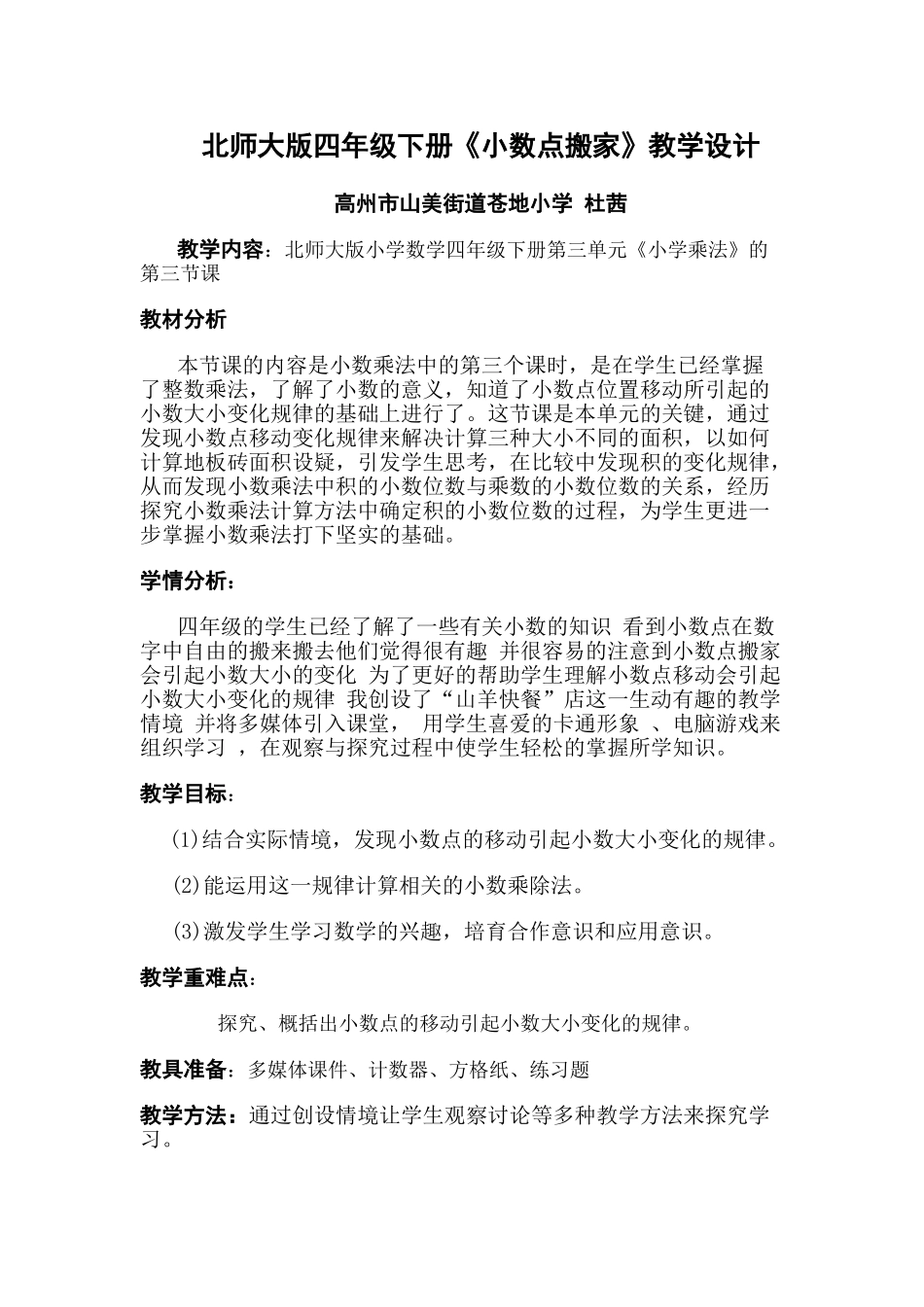 北师大版四年级下册《小数点搬家》教学设计

高州市山美街道苍地小学 杜茜

教学内容：北师大版小学数学四年级下册第三单元《小学乘法》的第三节课

教材分析

本节课的内容是小数乘法中的第三个课时，是在学生已经掌握了整数乘法，了解了小数的意义，知道了小数点位置移动所引起的小数大小变化规律的基础上进行了。这节课是本单元的关键，通过发现小数点移动变化规律来解决计算三种大小不同的面积，以如何计算地板砖面积设疑，引发学生思考，在比较中发现积的变化规律，从而发现小数乘法中积的小数位数与乘数的小数位数的关系，经历探究小数乘法计算方法中确定积的小数位数的过程，为学生更进一步掌握小数乘法打下坚实的基础。

学情分析：

四年级的学生已经了解了一些有关小数的知识 看到小数点在数字中自由的搬来搬去他们觉得很有趣 并很容易的注意到小数点搬家会引起小数大小的变化 为了更好的帮助学生理解小数点移动会引起小数大小变化的规律 我创设了“山羊快餐”店这一生动有趣的教学情境 并将多媒体引入课堂， 用学生喜爱的卡通形象 、电脑游戏来组织学习 ，在观察与探究过程中使学生轻松的掌握所学知识。

教学目标：

(1)结合实际情境，发现小数点的移动引起小数大小变化的规律。

(2)能运用这一规律计算相关的小数乘除法。

(3)激发学生学习数学的兴趣，培育合作意识和应用意识。

教学重难点：

探究、概括出小数点的移动引起小数大小变化的规律。

教具准备：多媒体课件、计数器、方格纸、练习题

教学方法：通过创设情境让学生观察讨论等多种教学方法来探究学习。